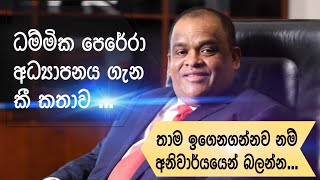 ධම්මික පෙරේරා අධ්‍යාපනය ගැන කී කතාව ...

තාම ඉගෙනගන්නව නම් අනිවාර්යයෙන් බලන්න...